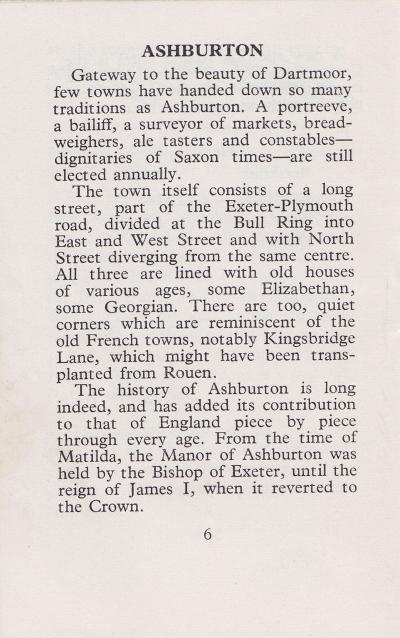 ASHBURTON

Gateway to the beauty of Dartmoor, few towns have handed down so many traditions as Ashburton. A portreeve, a bailiff, a surveyor of markets, bread-weighers, ale tasters and constables—dignitaries of Saxon times—are still elected annually.

The town itself consists of a long street, part of the Exeter-Plymouth road, divided at the Bull Ring into East and West Street and with North Street diverging from the same centre. All three are lined with old houses of various ages, some Elizabethan, some Georgian. There are too, quiet corners which are reminiscent of the old French towns, notably Kingsbridge Lane, which might have been transplanted from Rouen.

The history of Ashburton is long indeed, and has added its contribution to that of England piece by piece through every age. From the time of Matilda, the Manor of Ashburton was held by the Bishop of Exeter, until the reign of James I, when it reverted to the Crown.

6